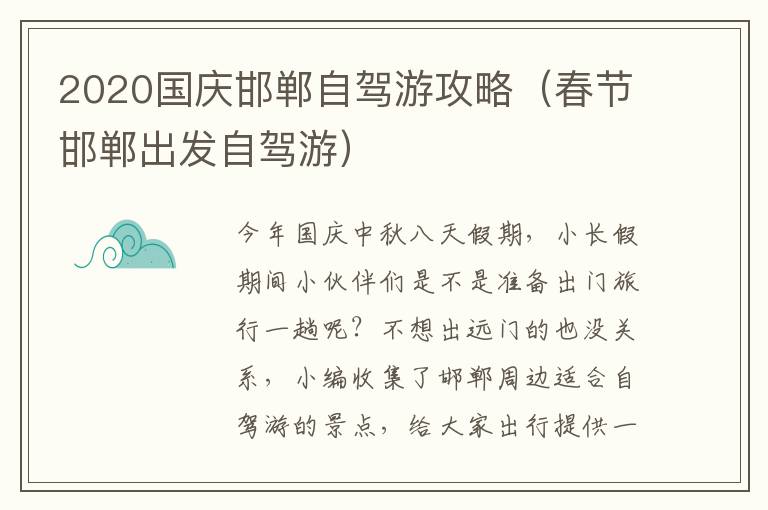 2020国庆邯郸自驾游攻略（春节邯郸出发自驾游）

今年国庆中秋八天假期，小长假期间小伙伴们是不是准备出门旅行一趟呢？不想出远门的也没关系，小编收集了邯郸周边适合自驾游的景点，给大家出行提供一